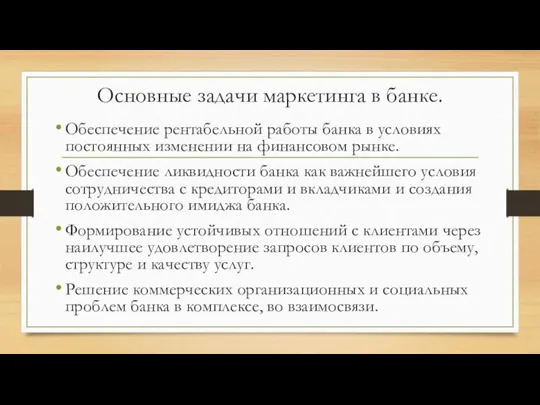 Основные задачи маркетинга в банке.

• Обеспечение рентабельной работы банка в условиях постоянных изменении на финансовом рынке.

• Обеспечение ликвидности банка как важнейшего условия сотрудничества с кредиторами и вкладчиками и создания положительного имиджа банка.

• Формирование устойчивых отношений с клиентами через наилучшее удовлетворение запросов клиентов по объему, структуре и качеству услуг.

• Решение коммерческих организационных и социальных проблем банка в комплексе, во взаимосвязи.